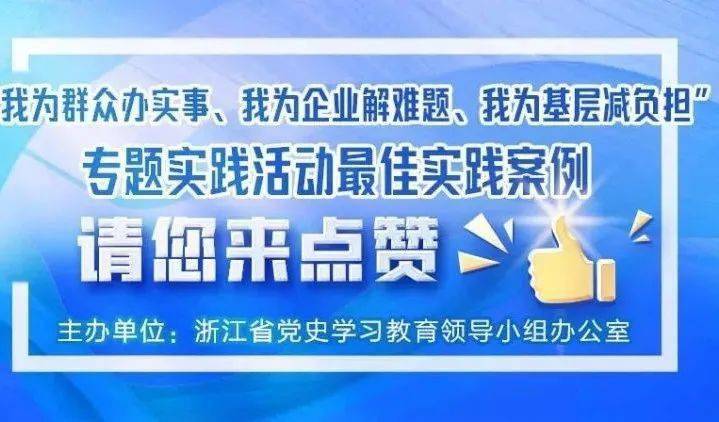 我为群众办实事、我为企业解难题、我为基层减负担”

专题实践活动最佳实践案例

请您来点赞

主办单位：浙江省党史学习教育领导小组办公室